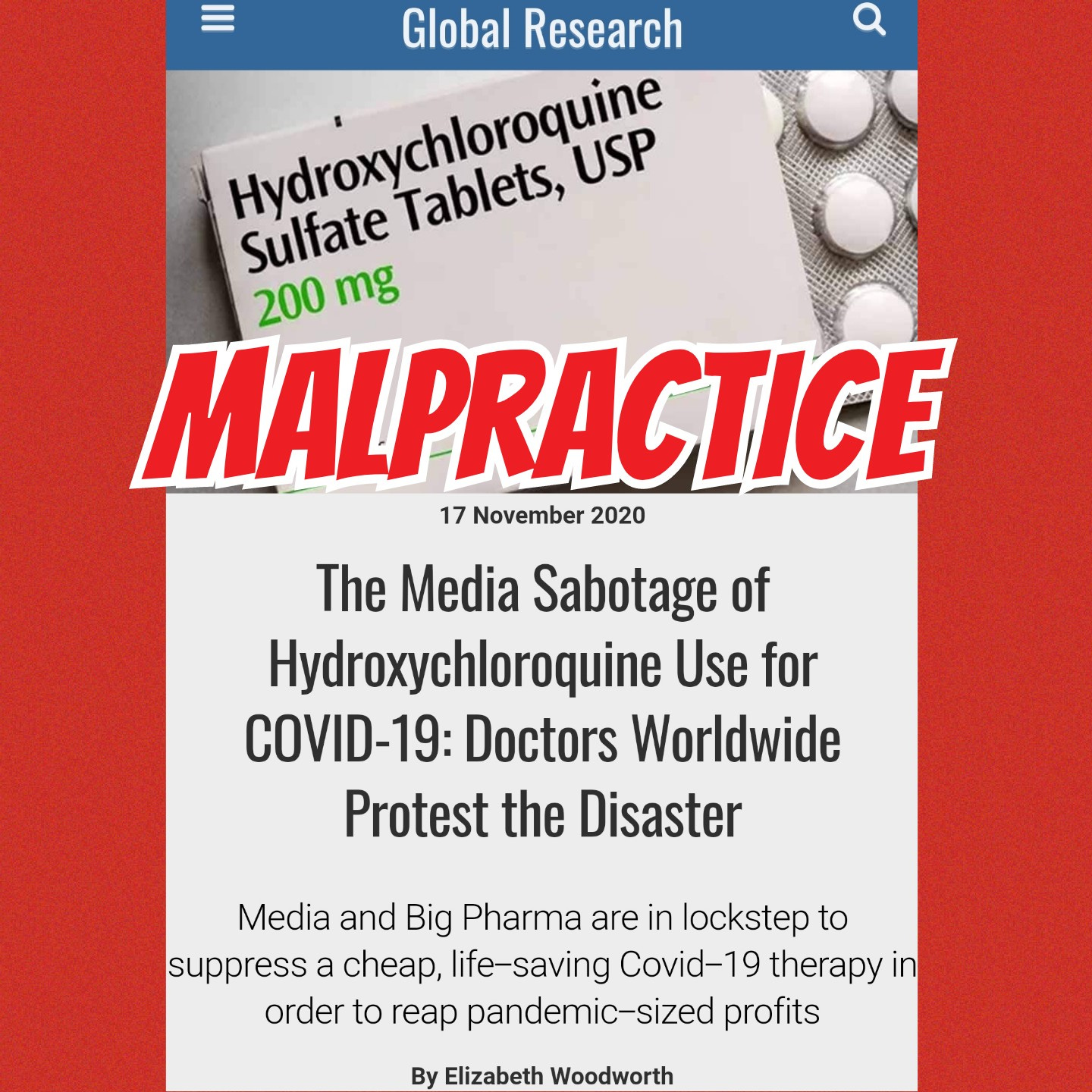 Global Research

Hydroxychloroquine Sulfate Tablets, USP 200 mg

MALPRACTICE

17 November 2020

The Media Sabotage of Hydroxychloroquine Use for COVID-19: Doctors Worldwide Protest the Disaster

Media and Big Pharma are in lockstep to suppress a cheap, life–saving Covid–19 therapy in order to reap pandemic–sized profits

By Elizabeth Woodworth